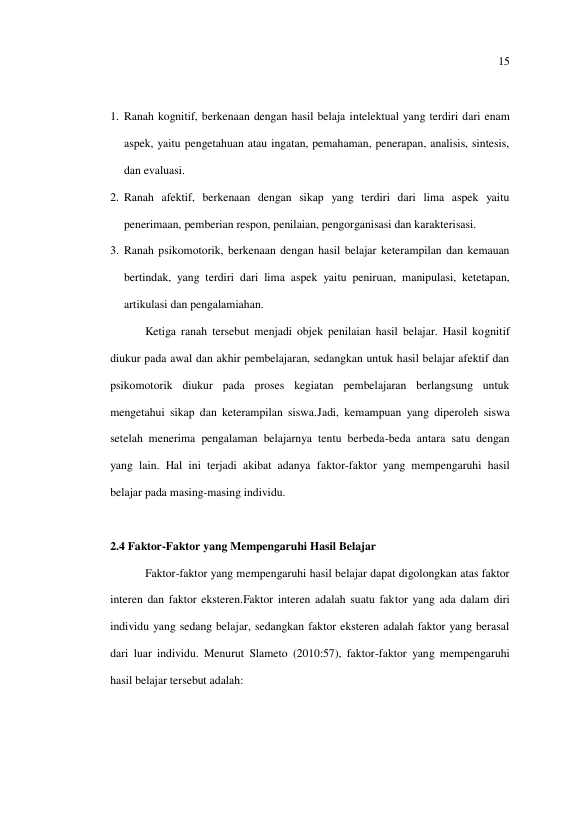 15

1. Ranah kognitif, berkenaan dengan hasil belaja intelektual yang terdiri dari enam aspek, yaitu pengetahuan atau ingatan, pemahaman, penerapan, analisis, sintesis, dan evaluasi.
2. Ranah afektif, berkenaan dengan sikap yang terdiri dari lima aspek yaitu penerimaan, pemberian respon, penilaian, pengorganisasi dan karakterisasi.
3. Ranah psikomotorik, berkenaan dengan hasil belajar keterampilan dan kemauan bertindak, yang terdiri dari lima aspek yaitu peniruan, manipulasi, ketetapan, artikulasi dan pengalamiahan.

Ketiga ranah tersebut menjadi objek penilaian hasil belajar. Hasil kognitif diukur pada awal dan akhir pembelajaran, sedangkan untuk hasil belajar afektif dan psikomotorik diukur pada proses kegiatan pembelajaran berlangsung untuk mengetahui sikap dan keterampilan siswa.Jadi, kemampuan yang diperoleh siswa setelah menerima pengalaman belajarnya tentu berbeda-beda antara satu dengan yang lain. Hal ini terjadi akibat adanya faktor-faktor yang mempengaruhi hasil belajar pada masing-masing individu.

2.4 Faktor-Faktor yang Mempengaruhi Hasil Belajar

Faktor-faktor yang mempengaruhi hasil belajar dapat digolongkan atas faktor interen dan faktor eksteren.Faktor interen adalah suatu faktor yang ada dalam diri individu yang sedang belajar, sedangkan faktor eksteren adalah faktor yang berasal dari luar individu. Menurut Slameto (2010:57), faktor-faktor yang mempengaruhi hasil belajar tersebut adalah: